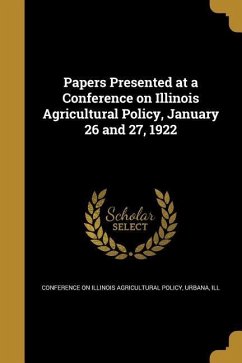 Papers Presented at a Conference on Illinois Agricultural Policy, January 26 and 27, 1922

Scholar
SELECT

CONFERENCE ON ILLINOIS AGRICULTURAL POLICY, URBANA, ILL